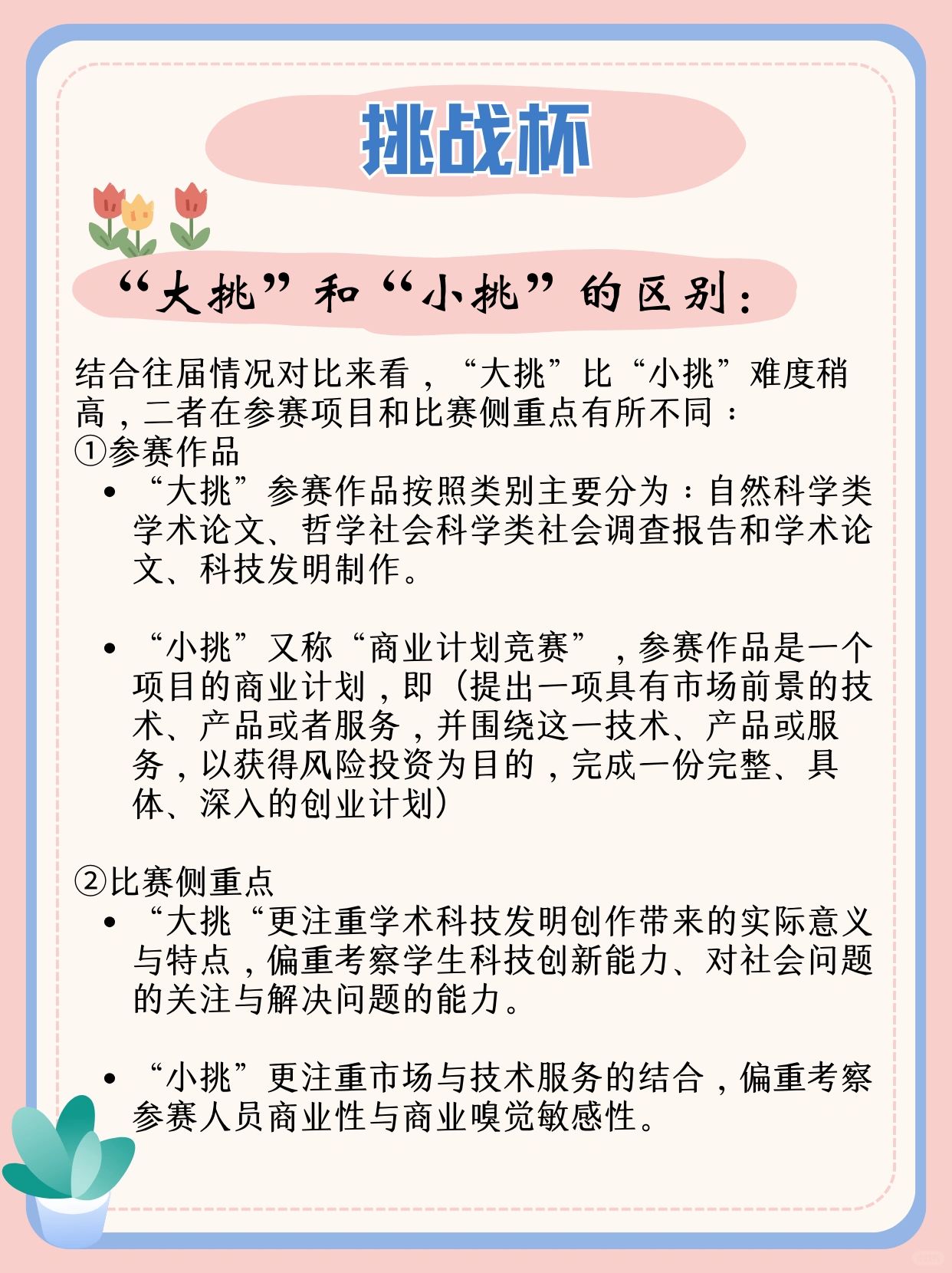 挑战杯

“大挑”和“小挑”的区别：

结合往届情况对比来看，“大挑”比“小挑”难度稍高，二者在参赛项目和比赛侧重点有所不同：
①参赛作品
• “大挑”参赛作品按照类别主要分为：自然科学类学术论文、哲学社会科学类社会调查报告和学术论文、科技发明制作。

• “小挑”又称“商业计划竞赛”，参赛作品是一个项目的商业计划，即（提出一项具有市场前景的技术、产品或者服务，并围绕这一技术、产品或服务，以获得风险投资为目的，完成一份完整、具体、深入的创业计划）

②比赛侧重点
• “大挑“更注重学术科技发明创作带来的实际意义与特点，偏重考察学生科技创新能力、对社会问题的关注与解决问题的能力。

• “小挑”更注重市场与技术服务的结合，偏重考察参赛人员商业性与商业嗅觉敏感性。